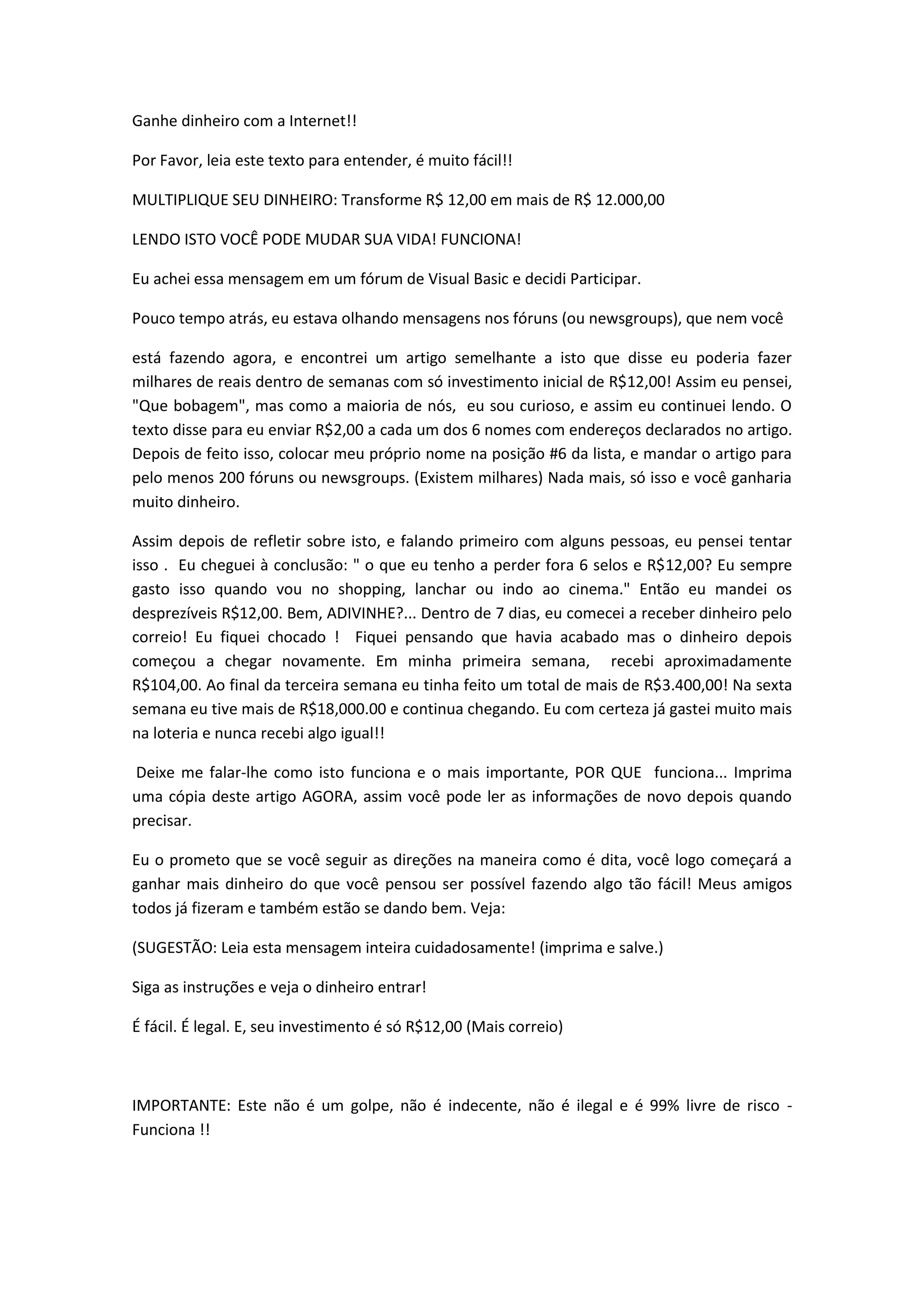 Ganhe dinheiro com a Internet!!

Por Favor, leia este texto para entender, é muito fácil!!

MULTIPLIQUE SEU DINHEIRO: Transforme R$ 12,00 em mais de R$ 12.000,00

LENDO ISTO VOCÊ PODE MUDAR SUA VIDA! FUNCIONA!

Eu achei essa mensagem em um fórum de Visual Basic e decidi Participar.

Pouco tempo atrás, eu estava olhando mensagens nos fóruns (ou newsgroups), que nem você

está fazendo agora, e encontrei um artigo semelhante a isto que disse eu poderia fazer milhares de reais dentro de semanas com só investimento inicial de R$12,00! Assim eu pensei, "Que bobagem", mas como a maioria de nós, eu sou curioso, e assim eu continuei lendo. O texto disse para eu enviar R$2,00 a cada um dos 6 nomes com endereços declarados no artigo. Depois de feito isso, colocar meu próprio nome na posição #6 da lista, e mandar o artigo para pelo menos 200 fóruns ou newsgroups. (Existem milhares) Nada mais, só isso e você ganharia muito dinheiro.

Assim depois de refletir sobre isto, e falando primeiro com alguns pessoas, eu pensei tentar isso . Eu cheguei à conclusão: " o que eu tenho a perder fora 6 selos e R$12,00? Eu sempre gasto isso quando vou no shopping, lanchar ou indo ao cinema." Então eu mandei os desprezíveis R$12,00. Bem, ADIVINHE?... Dentro de 7 dias, eu comecei a receber dinheiro pelo correio! Eu fiquei chocado ! Fiquei pensando que havia acabado mas o dinheiro depois começou a chegar novamente. Em minha primeira semana, recebi aproximadamente R$104,00. Ao final da terceira semana eu tinha feito um total de mais de R$3.400,00! Na sexta semana eu tive mais de R$18,000.00 e continua chegando. Eu com certeza já gastei muito mais na loteria e nunca recebi algo igual!!

Deixe me falar-lhe como isto funciona e o mais importante, POR QUE funciona... Imprima uma cópia deste artigo AGORA, assim você pode ler as informações de novo depois quando precisar.

Eu o prometo que se você seguir as direções na maneira como é dita, você logo começará a ganhar mais dinheiro do que você pensou ser possível fazendo algo tão fácil! Meus amigos todos já fizeram e também estão se dando bem. Veja:

(SUGESTÃO: Leia esta mensagem inteira cuidadosamente! (imprima e salve.)

Siga as instruções e veja o dinheiro entrar!

É fácil. É legal. E, seu investimento é só R$12,00 (Mais correio)

IMPORTANTE: Este não é um golpe, não é indecente, não é ilegal e é 99% livre de risco - Funciona !!